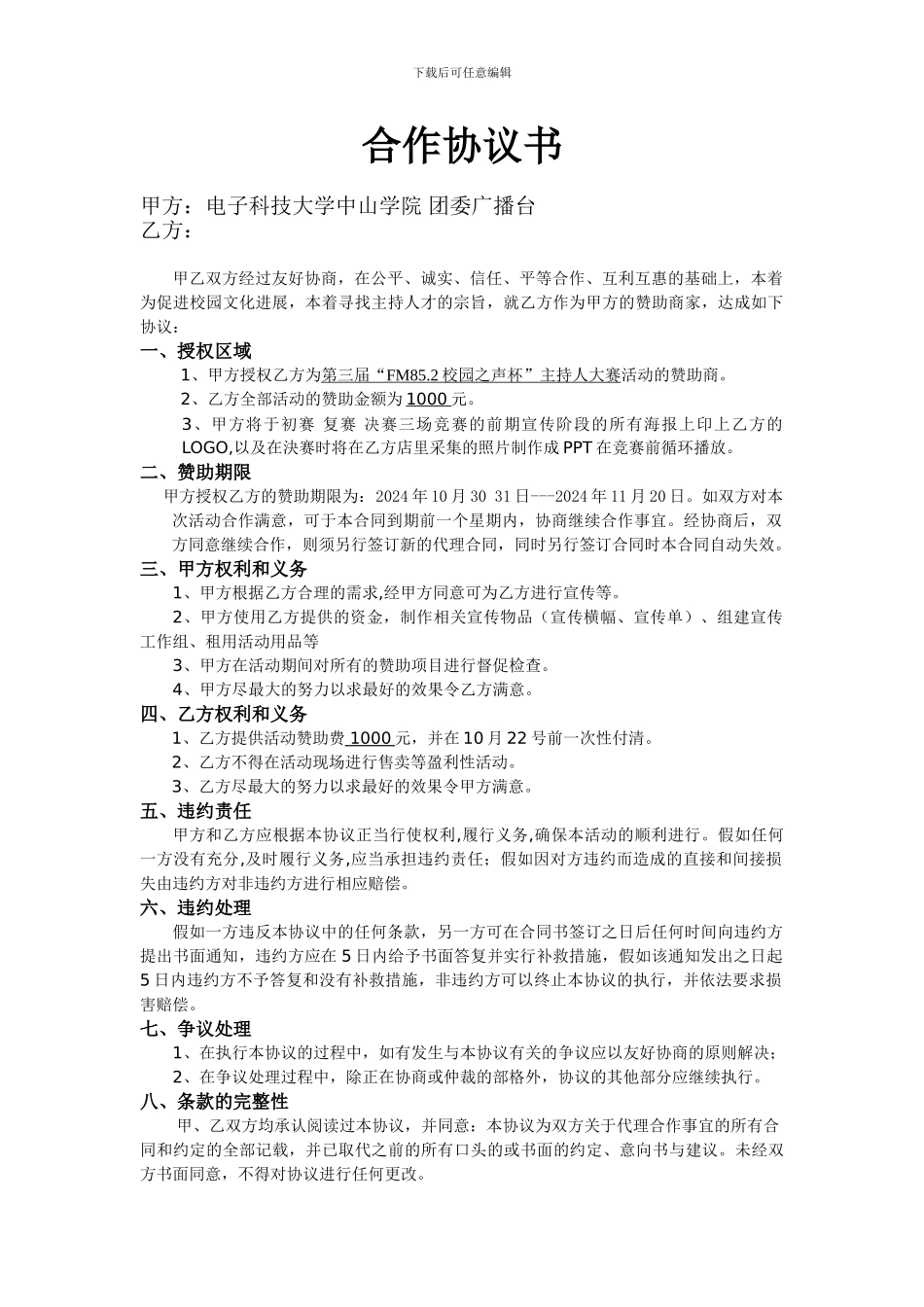 下载后可任意编辑

合作协议书

甲方：电子科技大学中山学院 团委广播台
乙方：

甲乙双方经过友好协商，在公平、诚实、信任、平等合作、互利互惠的基础上，本着为促进校园文化进展，本着寻找主持人才的宗旨，就乙方作为甲方的赞助商家，达成如下协议：

一、授权区域

1、甲方授权乙方为第三届“FM85.2 校园之声杯”主持人大赛活动的赞助商。

2、乙方全部活动的赞助金额为 1000 元。

3、甲方将于初赛 复赛 决赛三场竞赛的前期宣传阶段的所有海报上印上乙方的 LOGO,以及在决赛时将在乙方店里采集的照片制作成 PPT 在竞赛前循环播放。

二、赞助期限

甲方授权乙方的赞助期限为：2024 年 10 月 30 31 日---2024 年 11 月 20 日。如双方对本次活动合作满意，可于本合同到期前一个星期内，协商继续合作事宜。经协商后，双方同意继续合作，则须另行签订新的代理合同，同时另行签订合同时本合同自动失效。

三、甲方权利和义务

1、甲方根据乙方合理的需求,经甲方同意可为乙方进行宣传等。

2、甲方使用乙方提供的资金，制作相关宣传物品（宣传横幅、宣传单）、组建宣传工作组、租用活动用品等

3、甲方在活动期间对所有的赞助项目进行督促检查。

4、甲方尽最大的努力以求最好的效果令乙方满意。

四、乙方权利和义务

1、乙方提供活动赞助费 1000 元，并在 10 月 22 号前一次性付清。

2、乙方不得在活动现场进行售卖等盈利性活动。

3、乙方尽最大的努力以求最好的效果令甲方满意。

五、违约责任

甲方和乙方应根据本协议正当行使权利,履行义务,确保本活动的顺利进行。假如任何一方没有充分,及时履行义务,应当承担违约责任；假如因对方违约而造成的直接和间接损失由违约方对非违约方进行相应赔偿。

六、违约处理

假如一方违反本协议中的任何条款，另一方可在合同书签订之日后任何时间向违约方提出书面通知，违约方应在 5 日内给予书面答复并实行补救措施，假如该通知发出之日起 5 日内违约方不予答复和没有补救措施，非违约方可以终止本协议的执行，并依法要求损害赔偿。

七、争议处理

1、在执行本协议的过程中，如有发生与本协议有关的争议应以友好协商的原则解决；

2、在争议处理过程中，除正在协商或仲裁的部格外，协议的其他部分应继续执行。

八、条款的完整性

甲、乙双方均承认阅读过本协议，并同意：本协议为双方关于代理合作事宜的所有合同和约定的全部记载，并已取代之前的所有口头的或书面的约定、意向书与建议。未经双方书面同意，不得对协议进行任何更改。